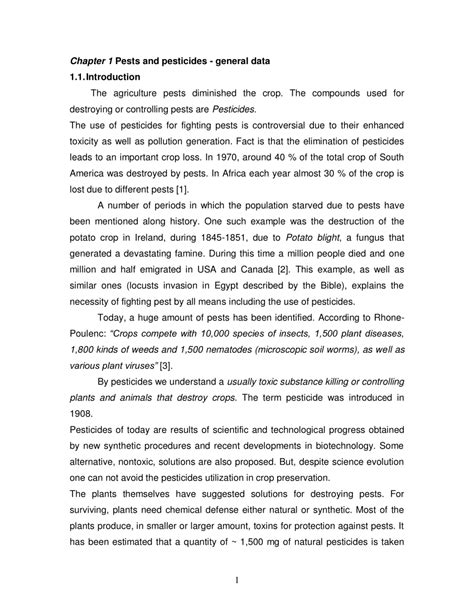 Chapter 1 Pests and pesticides - general data

1.1. Introduction

The agriculture pests diminished the crop. The compounds used for destroying or controlling pests are Pesticides.

The use of pesticides for fighting pests is controversial due to their enhanced toxicity as well as pollution generation. Fact is that the elimination of pesticides leads to an important crop loss. In 1970, around 40 % of the total crop of South America was destroyed by pests. In Africa each year almost 30 % of the crop is lost due to different pests [1].

A number of periods in which the population starved due to pests have been mentioned along history. One such example was the destruction of the potato crop in Ireland, during 1845-1851, due to Potato blight, a fungus that generated a devastating famine. During this time a million people died and one million and half emigrated in USA and Canada [2]. This example, as well as similar ones (locusts invasion in Egypt described by the Bible), explains the necessity of fighting pest by all means including the use of pesticides.

Today, a huge amount of pests has been identified. According to Rhone-Poulenc: "Crops compete with 10,000 species of insects, 1,500 plant diseases, 1,800 kinds of weeds and 1,500 nematodes (microscopic soil worms), as well as various plant viruses" [3].

By pesticides we understand a usually toxic substance killing or controlling plants and animals that destroy crops. The term pesticide was introduced in 1908.

Pesticides of today are results of scientific and technological progress obtained by new synthetic procedures and recent developments in biotechnology. Some alternative, nontoxic, solutions are also proposed. But, despite science evolution one can not avoid the pesticides utilization in crop preservation.

The plants themselves have suggested solutions for destroying pests. For surviving, plants need chemical defense either natural or synthetic. Most of the plants produce, in smaller or larger amount, toxins for protection against pests. It has been estimated that a quantity of ~ 1,500 mg of natural pesticides is taken

1